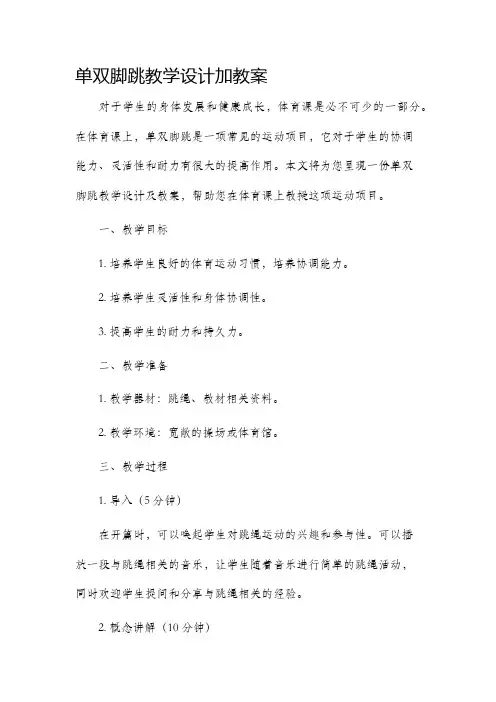 单双脚跳教学设计加教案

对于学生的身体发展和健康成长，体育课是必不可少的一部分。在体育课上，单双脚跳是一项常见的运动项目，它对于学生的协调能力、灵活性和耐力有很大的提高作用。本文将为您呈现一份单双脚跳教学设计及教案，帮助您在体育课上教授这项运动项目。

一、教学目标

1. 培养学生良好的体育运动习惯，培养协调能力。

2. 培养学生灵活性和身体协调性。

3. 提高学生的耐力和持久力。

二、教学准备

1. 教学器材：跳绳、教材相关资料。

2. 教学环境：宽敞的操场或体育馆。

三、教学过程

1. 导入（5分钟）

在开篇时，可以唤起学生对跳绳运动的兴趣和参与性。可以播放一段与跳绳相关的音乐，让学生随着音乐进行简单的跳绳活动，同时欢迎学生提问和分享与跳绳相关的经验。

2. 概念讲解（10分钟）